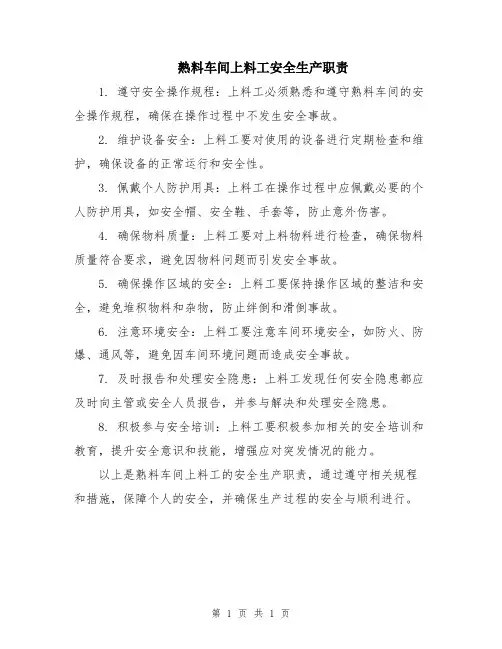 熟料车间上料工安全生产职责

1. 遵守安全操作规程：上料工必须熟悉和遵守熟料车间的安全操作规程，确保在操作过程中不发生安全事故。

2. 维护设备安全：上料工要对使用的设备进行定期检查和维护，确保设备的正常运行和安全性。

3. 佩戴个人防护用具：上料工在操作过程中应佩戴必要的个人防护用具，如安全帽、安全鞋、手套等，防止意外伤害。

4. 确保物料质量：上料工要对上料物料进行检查，确保物料质量符合要求，避免因物料问题而引发安全事故。

5. 确保操作区域的安全：上料工要保持操作区域的整洁和安全，避免堆积物料和杂物，防止绊倒和滑倒事故。

6. 注意环境安全：上料工要注意车间环境安全，如防火、防爆、通风等，避免因车间环境问题而造成安全事故。

7. 及时报告和处理安全隐患：上料工发现任何安全隐患都应及时向主管或安全人员报告，并参与解决和处理安全隐患。

8. 积极参与安全培训：上料工要积极参加相关的安全培训和教育，提升安全意识和技能，增强应对突发情况的能力。

以上是熟料车间上料工的安全生产职责，通过遵守相关规程和措施，保障个人的安全，并确保生产过程的安全与顺利进行。

第 1 页 共 1 页